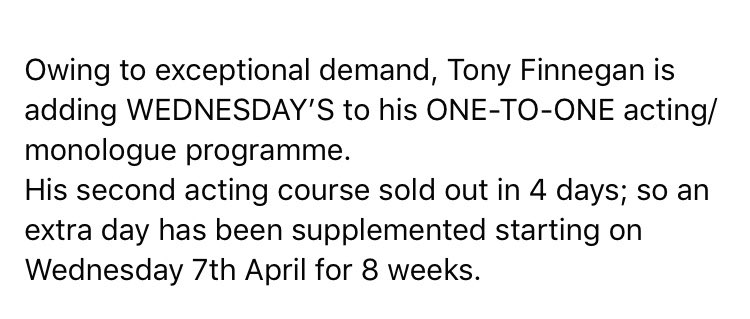 Owing to exceptional demand, Tony Finnegan is adding WEDNESDAY'S to his ONE-TO-ONE acting/monologue programme.
His second acting course sold out in 4 days; so an extra day has been supplemented starting on Wednesday 7th April for 8 weeks.